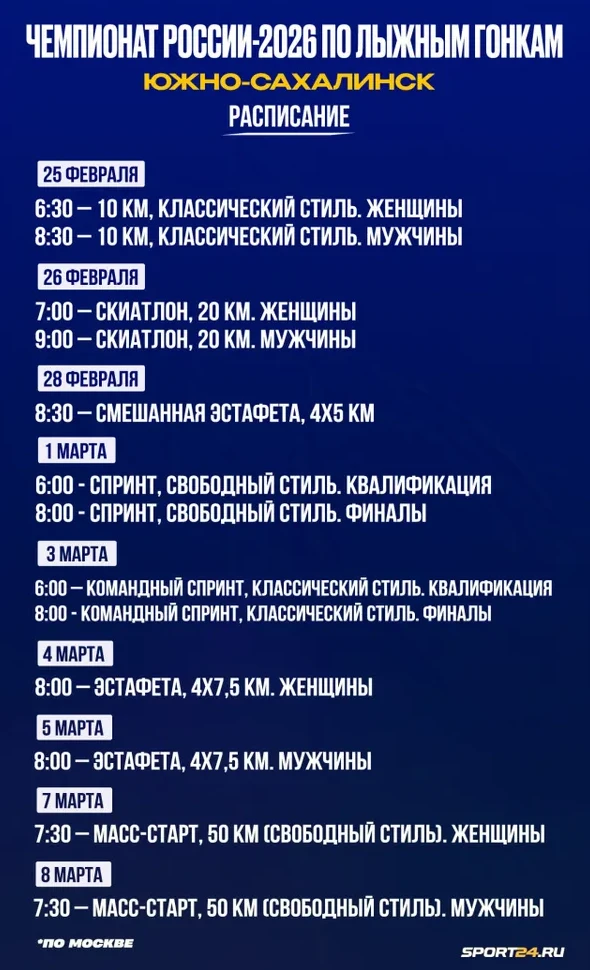 ЧЕМПИОНАТ РОССИИ-2026 ПО ЛЫЖНЫМ ГОНКАМ
ЮЖНО-САХАЛИНСК
РАСПИСАНИЕ

25 ФЕВРАЛЯ
6:30 — 10 КМ, КЛАССИЧЕСКИЙ СТИЛЬ. ЖЕНЩИНЫ
8:30 — 10 КМ, КЛАССИЧЕСКИЙ СТИЛЬ. МУЖЧИНЫ

26 ФЕВРАЛЯ
7:00 — СКИАТЛОН, 20 КМ. ЖЕНЩИНЫ
9:00 — СКИАТЛОН, 20 КМ. МУЖЧИНЫ

28 ФЕВРАЛЯ
8:30 — СМЕШАННАЯ ЭСТАФЕТА, 4Х5 КМ

1 МАРТА
6:00 - СПРИНТ, СВОБОДНЫЙ СТИЛЬ. КВАЛИФИКАЦИЯ
8:00 - СПРИНТ, СВОБОДНЫЙ СТИЛЬ. ФИНАЛЫ

3 МАРТА
6:00 — КОМАНДНЫЙ СПРИНТ, КЛАССИЧЕСКИЙ СТИЛЬ. КВАЛИФИКАЦИЯ
8:00 - КОМАНДНЫЙ СПРИНТ, КЛАССИЧЕСКИЙ СТИЛЬ. ФИНАЛЫ

4 МАРТА
8:00 — ЭСТАФЕТА, 4Х7,5 КМ. ЖЕНЩИНЫ

5 МАРТА
8:00 — ЭСТАФЕТА, 4Х7,5 КМ. МУЖЧИНЫ

7 МАРТА
7:30 — МАСС-СТАРТ, 50 КМ (СВОБОДНЫЙ СТИЛЬ). ЖЕНЩИНЫ

8 МАРТА
7:30 — МАСС-СТАРТ, 50 КМ (СВОБОДНЫЙ СТИЛЬ). МУЖЧИНЫ

*ПО МОСКВЕ
SPORT24.RU